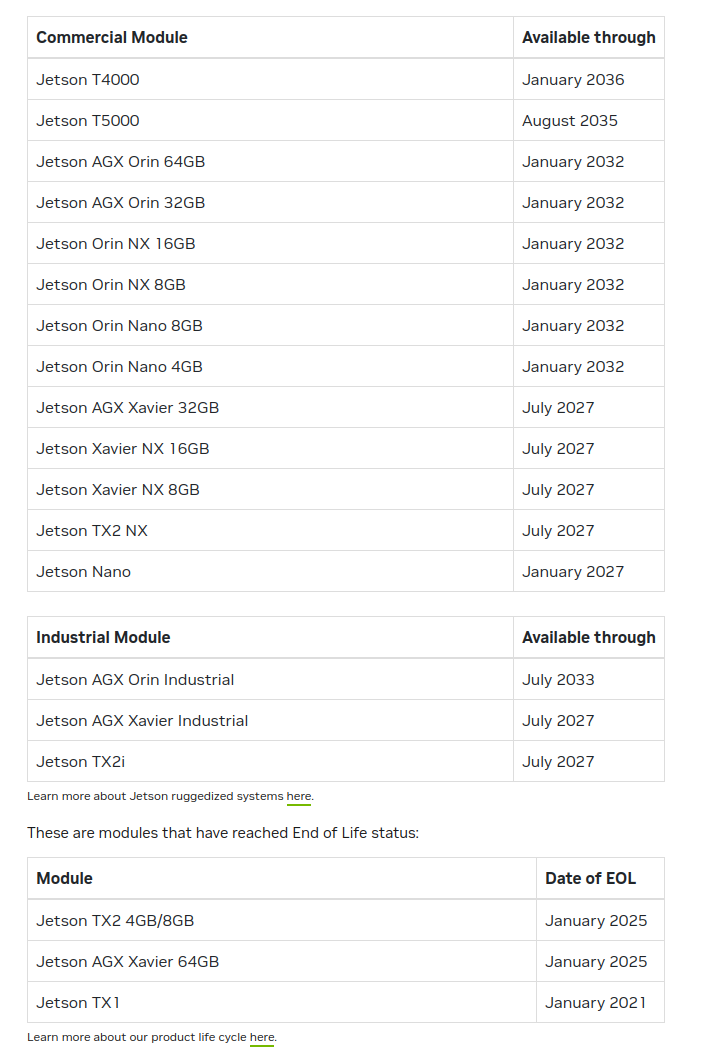 | Commercial Module | Available through |
|---|---|
| Jetson T4000 | January 2036 |
| Jetson T5000 | August 2035 |
| Jetson AGX Orin 64GB | January 2032 |
| Jetson AGX Orin 32GB | January 2032 |
| Jetson Orin NX 16GB | January 2032 |
| Jetson Orin NX 8GB | January 2032 |
| Jetson Orin Nano 8GB | January 2032 |
| Jetson Orin Nano 4GB | January 2032 |
| Jetson AGX Xavier 32GB | July 2027 |
| Jetson Xavier NX 16GB | July 2027 |
| Jetson Xavier NX 8GB | July 2027 |
| Jetson TX2 NX | July 2027 |
| Jetson Nano | January 2027 |

| Industrial Module | Available through |
|---|---|
| Jetson AGX Orin Industrial | July 2033 |
| Jetson AGX Xavier Industrial | July 2027 |
| Jetson TX2i | July 2027 |

Learn more about Jetson ruggedized systems here.

These are modules that have reached End of Life status:

| Module | Date of EOL |
|---|---|
| Jetson TX2 4GB/8GB | January 2025 |
| Jetson AGX Xavier 64GB | January 2025 |
| Jetson TX1 | January 2021 |

Learn more about our product life cycle here.